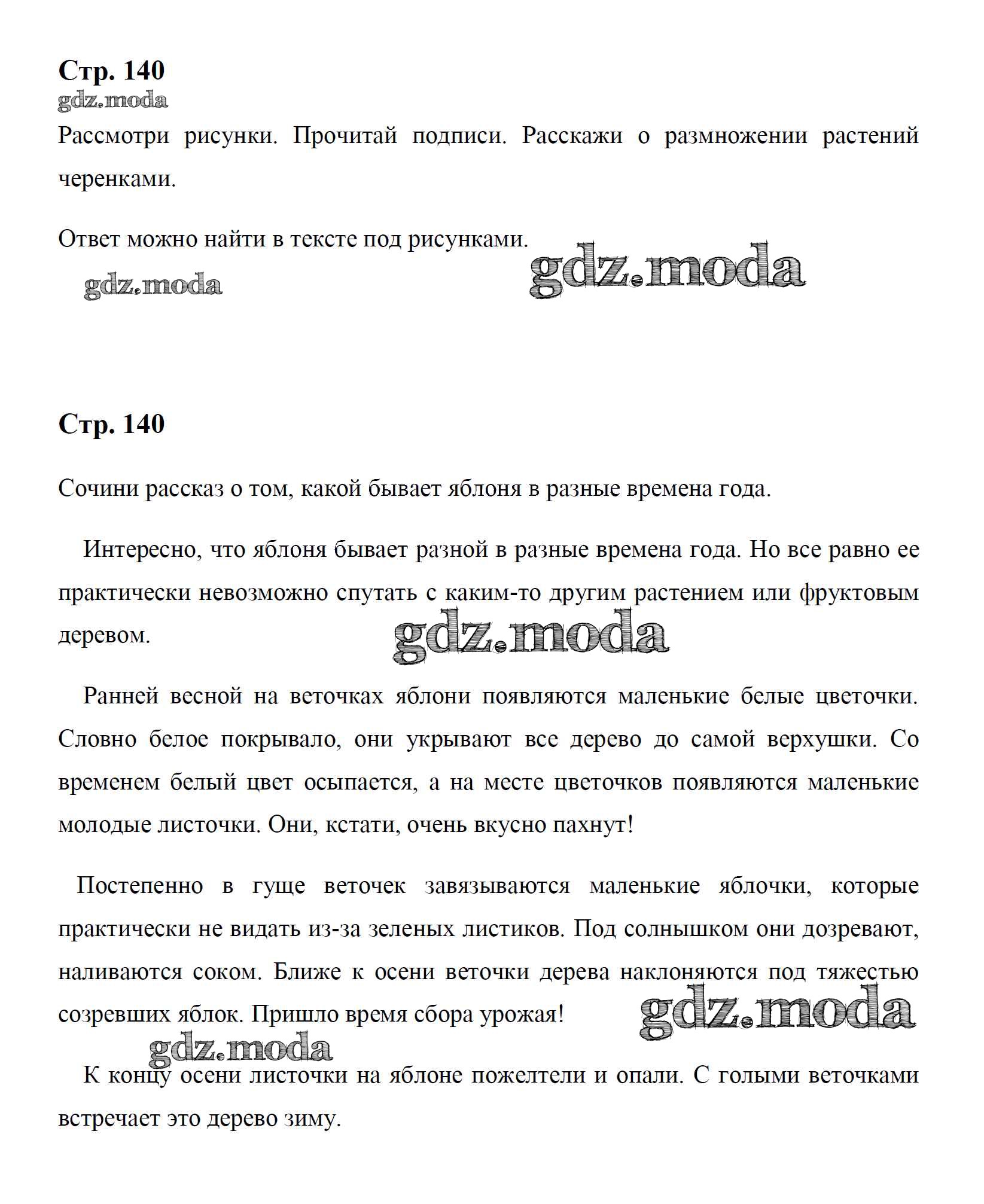 Стр. 140

gdz.moda

Рассмотри рисунки. Прочитай подписи. Расскажи о размножении растений черенками.

Ответ можно найти в тексте под рисунками.

gdz.moda

gdz.moda

Стр. 140

Сочини рассказ о том, какой бывает яблоня в разные времена года.

Интересно, что яблоня бывает разной в разные времена года. Но все равно ее практически невозможно спутать с каким-то другим растением или фруктовым деревом.

gdz.moda

Ранней весной на веточках яблони появляются маленькие белые цветочки. Словно белое покрывало, они укрывают все дерево до самой верхушки. Со временем белый цвет осыпается, а на месте цветочков появляются маленькие молодые листочки. Они, кстати, очень вкусно пахнут!

Постепенно в гуще веточек завязываются маленькие яблочки, которые практически не видать из-за зеленых листиков. Под солнышком они дозревают, наливаются соком. Ближе к осени веточки дерева наклоняются под тяжестью созревших яблок. Пришло время сбора урожая!

gdz.moda

gdz.moda

К концу осени листочки на яблоне пожелтели и опали. С голыми веточками встречает это дерево зиму.